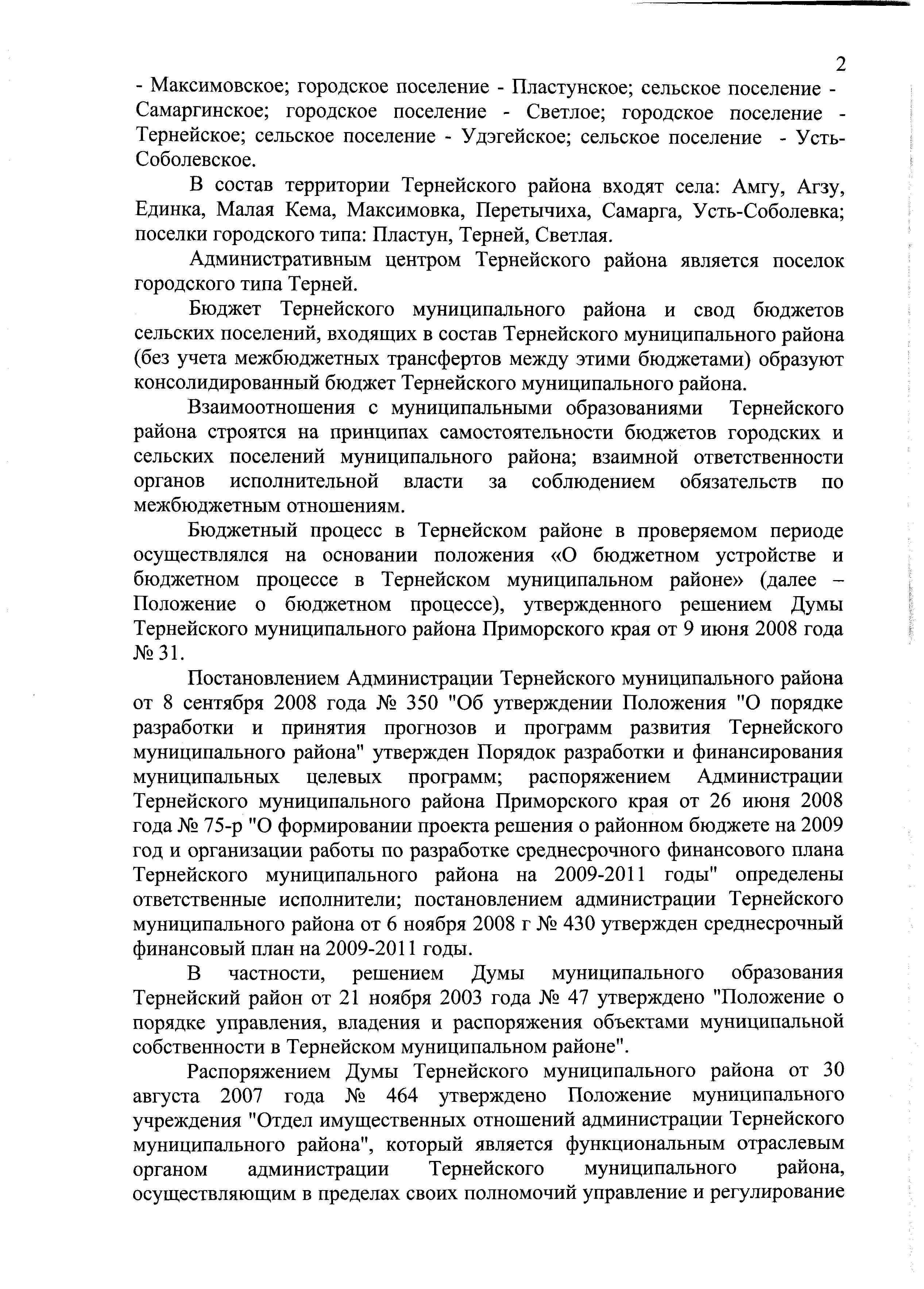 2

- Максимовское; городское поселение - Пластунское; сельское поселение - Самаргинское; городское поселение - Светлое; городское поселение - Тернейское; сельское поселение - Удэгейское; сельское поселение - Усть-Соболевское.

В состав территории Тернейского района входят села: Амгу, Агзу, Единка, Малая Кема, Максимовка, Перетычиха, Самарга, Усть-Соболевка; поселки городского типа: Пластун, Терней, Светлая.

Административным центром Тернейского района является поселок городского типа Терней.

Бюджет Тернейского муниципального района и свод бюджетов сельских поселений, входящих в состав Тернейского муниципального района (без учета межбюджетных трансфертов между этими бюджетами) образуют консолидированный бюджет Тернейского муниципального района.

Взаимоотношения с муниципальными образованиями Тернейского района строятся на принципах самостоятельности бюджетов городских и сельских поселений муниципального района; взаимной ответственности органов исполнительной власти за соблюдением обязательств по межбюджетным отношениям.

Бюджетный процесс в Тернейском районе в проверяемом периоде осуществлялся на основании положения «О бюджетном устройстве и бюджетном процессе в Тернейском муниципальном районе» (далее – Положение о бюджетном процессе), утвержденного решением Думы Тернейского муниципального района Приморского края от 9 июня 2008 года № 31.

Постановлением Администрации Тернейского муниципального района от 8 сентября 2008 года № 350 "Об утверждении Положения "О порядке разработки и принятия прогнозов и программ развития Тернейского муниципального района" утвержден Порядок разработки и финансирования муниципальных целевых программ; распоряжением Администрации Тернейского муниципального района Приморского края от 26 июня 2008 года № 75-р "О формировании проекта решения о районном бюджете на 2009 год и организации работы по разработке среднесрочного финансового плана Тернейского муниципального района на 2009-2011 годы" определены ответственные исполнители; постановлением администрации Тернейского муниципального района от 6 ноября 2008 г № 430 утвержден среднесрочный финансовый план на 2009-2011 годы.

В частности, решением Думы муниципального образования Тернейский район от 21 ноября 2003 года № 47 утверждено "Положение о порядке управления, владения и распоряжения объектами муниципальной собственности в Тернейском муниципальном районе".

Распоряжением Думы Тернейского муниципального района от 30 августа 2007 года № 464 утверждено Положение муниципального учреждения "Отдел имущественных отношений администрации Тернейского муниципального района", который является функциональным отраслевым органом администрации Тернейского муниципального района, осуществляющим в пределах своих полномочий управление и регулирование